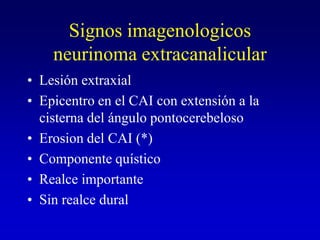 Signos imagenologicos neurinoma extracanalicular

• Lesión extraxial
• Epicentro en el CAI con extensión a la cisterna del ángulo pontocerebeloso
• Erosion del CAI (*)
• Componente quístico
• Realce importante
• Sin realce dural